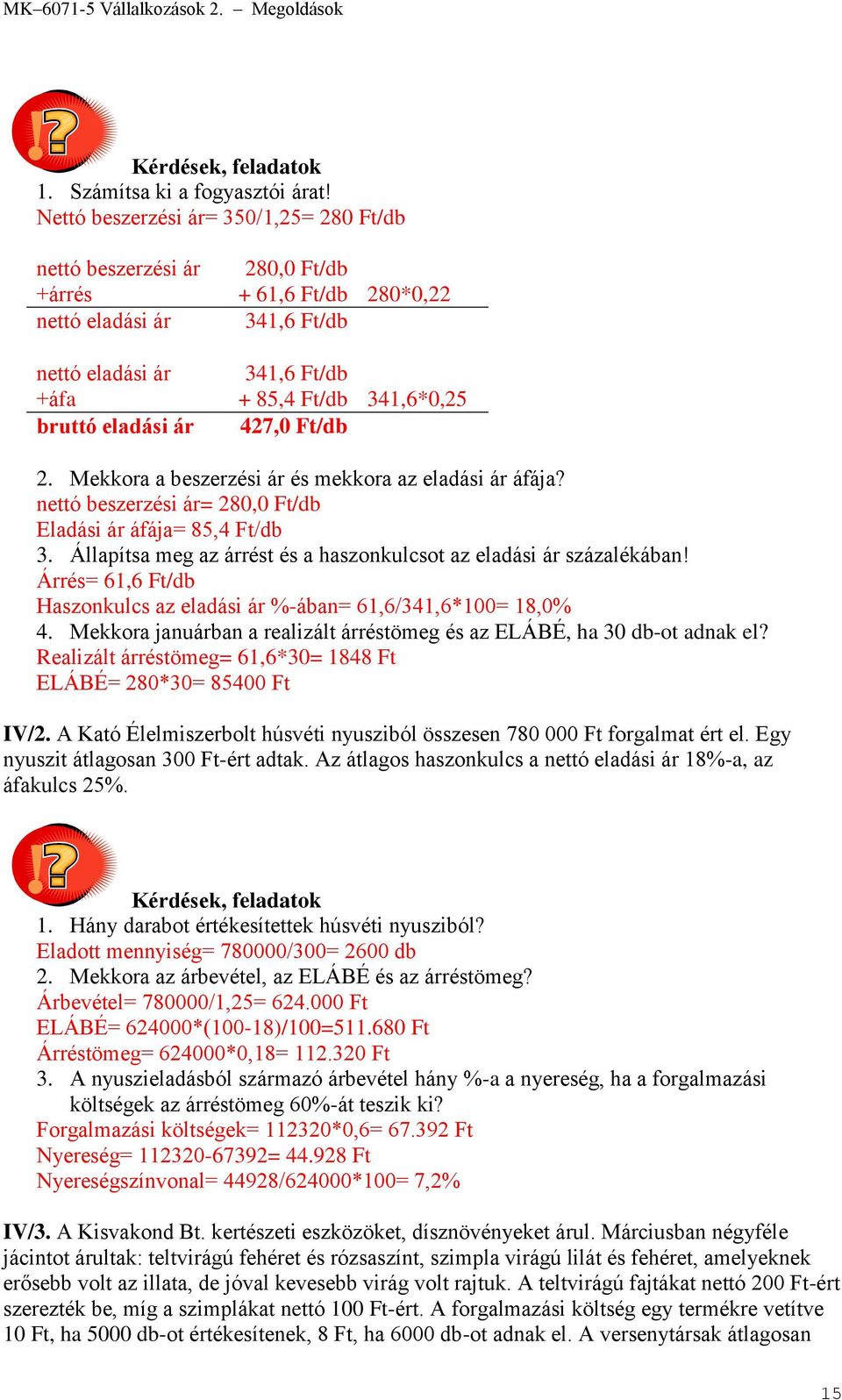 MK–6071-5 Vállalkozások 2. – Megoldások

Kérdések, feladatok
1. Számítsa ki a fogyasztói árat!
Nettó beszerzési ár= 350/1,25= 280 Ft/db

| | | |
|---|---|---|
| nettó beszerzési ár | 280,0 Ft/db | |
| +árrés | + 61,6 Ft/db | 280*0,22 |
| nettó eladási ár | 341,6 Ft/db | |

| | | |
|---|---|---|
| nettó eladási ár | 341,6 Ft/db | |
| +áfa | + 85,4 Ft/db | 341,6*0,25 |
| bruttó eladási ár | 427,0 Ft/db | |

2. Mekkora a beszerzési ár és mekkora az eladási ár áfája?
nettó beszerzési ár= 280,0 Ft/db
Eladási ár áfája= 85,4 Ft/db
3. Állapítsa meg az árrést és a haszonkulcsot az eladási ár százalékában!
Árrés= 61,6 Ft/db
Haszonkulcs az eladási ár %-ában= 61,6/341,6*100= 18,0%
4. Mekkora januárban a realizált árréstömeg és az ELÁBÉ, ha 30 db-ot adnak el?
Realizált árréstömeg= 61,6*30= 1848 Ft
ELÁBÉ= 280*30= 85400 Ft

IV/2. A Kató Élelmiszerbolt húsvéti nyusziból összesen 780 000 Ft forgalmat ért el. Egy nyuszit átlagosan 300 Ft-ért adtak. Az átlagos haszonkulcs a nettó eladási ár 18%-a, az áfakulcs 25%.

Kérdések, feladatok
1. Hány darabot értékesítettek húsvéti nyusziból?
Eladott mennyiség= 780000/300= 2600 db
2. Mekkora az árbevétel, az ELÁBÉ és az árréstömeg?
Árbevétel= 780000/1,25= 624.000 Ft
ELÁBÉ= 624000*(100-18)/100=511.680 Ft
Árréstömeg= 624000*0,18= 112.320 Ft
3. A nyuszieladásból származó árbevétel hány %-a a nyereség, ha a forgalmazási költségek az árréstömeg 60%-át teszik ki?
Forgalmazási költségek= 112320*0,6= 67.392 Ft
Nyereség= 112320-67392= 44.928 Ft
Nyereségszínvonal= 44928/624000*100= 7,2%

IV/3. A Kisvakond Bt. kertészeti eszközöket, dísznövényeket árul. Márciusban négyféle jácintot árultak: teltvirágú fehéret és rózsaszínt, szimpla virágú lilát és fehéret, amelyeknek erősebb volt az illata, de jóval kevesebb virág volt rajtuk. A teltvirágú fajtákat nettó 200 Ft-ért szerezték be, míg a szimplákat nettó 100 Ft-ért. A forgalmazási költség egy termékre vetítve 10 Ft, ha 5000 db-ot értékesítenek, 8 Ft, ha 6000 db-ot adnak el. A versenytársak átlagosan

15